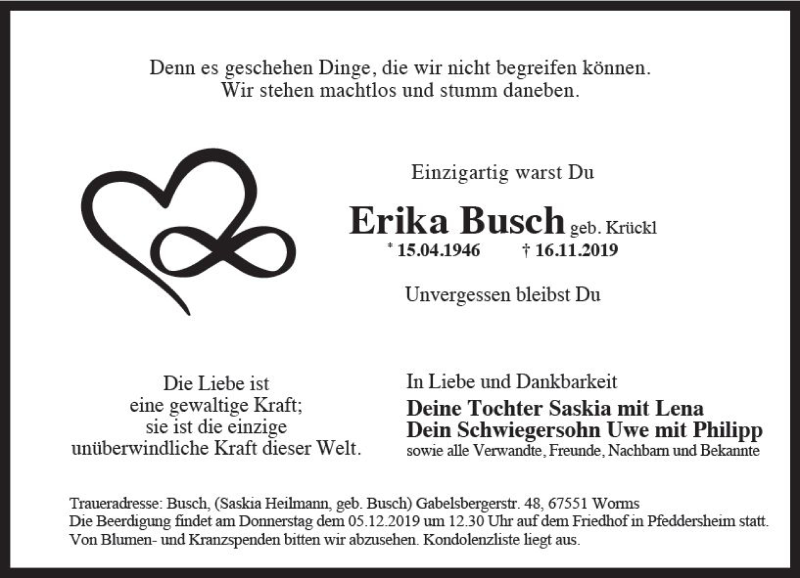 Denn es geschehen Dinge, die wir nicht begreifen können.
Wir stehen machtlos und stumm daneben.

Einzigartig warst Du

Erika Busch geb. Krückl

* 15.04.1946 † 16.11.2019

Unvergessen bleibst Du

Die Liebe ist
eine gewaltige Kraft;
sie ist die einzige
unüberwindliche Kraft dieser Welt.

In Liebe und Dankbarkeit

Deine Tochter Saskia mit Lena
Dein Schwiegersohn Uwe mit Philipp
sowie alle Verwandte, Freunde, Nachbarn und Bekannte

Traueradresse: Busch, (Saskia Heilmann, geb. Busch) Gabelsbergerstr. 48, 67551 Worms
Die Beerdigung findet am Donnerstag dem 05.12.2019 um 12.30 Uhr auf dem Friedhof in Pfeddersheim statt.
Von Blumen- und Kranzspenden bitten wir abzusehen. Kondolenzliste liegt aus.